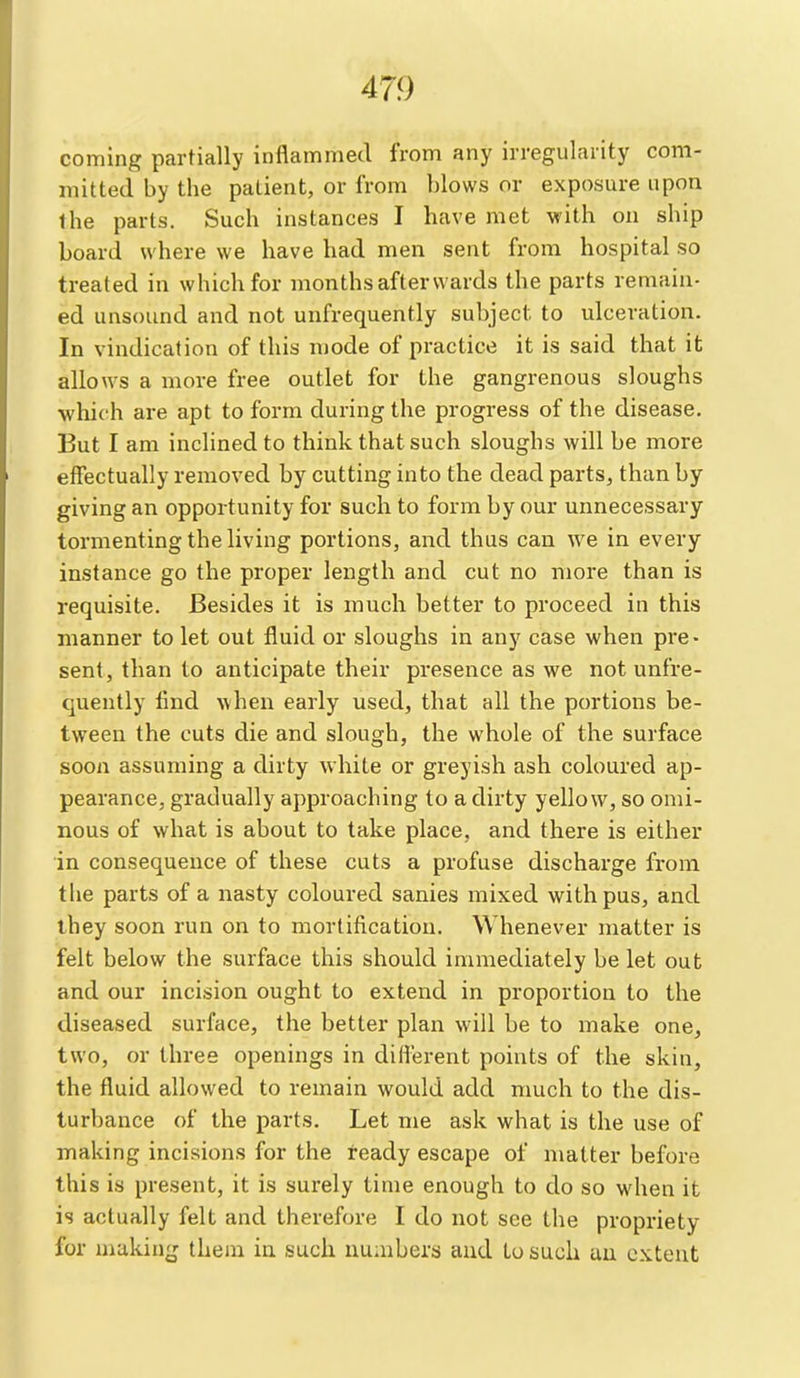 479

coming partially inflammed from any irregularity committed by the patient, or from blows or exposure upon the parts. Such instances I have met with on ship board where we have had men sent from hospital so treated in which for months afterwards the parts remained unsound and not unfrequently subject to ulceration. In vindication of this mode of practice it is said that it allows a more free outlet for the gangrenous sloughs which are apt to form during the progress of the disease. But I am inclined to think that such sloughs will be more effectually removed by cutting into the dead parts, than by giving an opportunity for such to form by our unnecessary tormenting the living portions, and thus can we in every instance go the proper length and cut no more than is requisite. Besides it is much better to proceed in this manner to let out fluid or sloughs in any case when present, than to anticipate their presence as we not unfrequently find when early used, that all the portions between the cuts die and slough, the whole of the surface soon assuming a dirty white or greyish ash coloured appearance, gradually approaching to a dirty yellow, so ominous of what is about to take place, and there is either in consequence of these cuts a profuse discharge from the parts of a nasty coloured sanies mixed with pus, and they soon run on to mortification. Whenever matter is felt below the surface this should immediately be let out and our incision ought to extend in proportion to the diseased surface, the better plan will be to make one, two, or three openings in different points of the skin, the fluid allowed to remain would add much to the disturbance of the parts. Let me ask what is the use of making incisions for the ready escape of matter before this is present, it is surely time enough to do so when it is actually felt and therefore I do not see the propriety for making them in such numbers and to such an extent